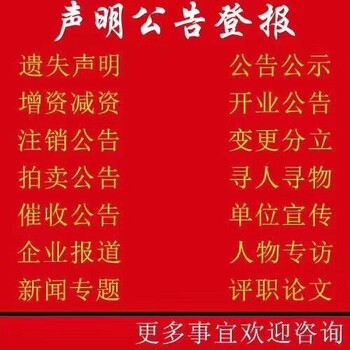 声明公告登报

遗失声明
增资减资
注销公告
拍卖公告
催收公告
企业报道
新闻专题

公告公示
开业公告
变更分立
寻人寻物
单位宣传
人物专访
评职论文

更多事宜欢迎咨询